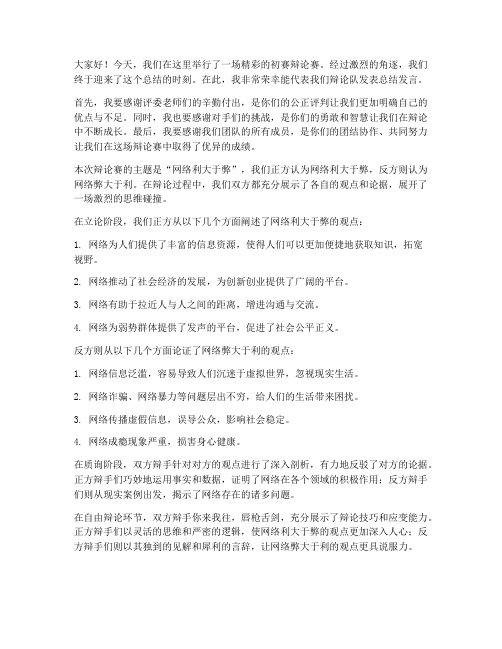 大家好！今天，我们在这里举行了一场精彩的初赛辩论赛。经过激烈的角逐，我们终于迎来了这个总结的时刻。在此，我非常荣幸能代表我们辩论队发表总结发言。

首先，我要感谢评委老师们的辛勤付出，是你们的公正评判让我们更加明确自己的优点与不足。同时，我也要感谢对手们的挑战，是你们的勇敢和智慧让我们在辩论中不断成长。最后，我要感谢我们团队的所有成员，是你们的团结协作、共同努力让我们在这场辩论赛中取得了优异的成绩。

本次辩论赛的主题是“网络利大于弊”，我们正方认为网络利大于弊，反方则认为网络弊大于利。在辩论过程中，我们双方都充分展示了各自的观点和论据，展开了一场激烈的思维碰撞。

在立论阶段，我们正方从以下几个方面阐述了网络利大于弊的观点：

1. 网络为人们提供了丰富的信息资源，使得人们可以更加便捷地获取知识，拓宽视野。

2. 网络推动了社会经济的发展，为创新创业提供了广阔的平台。

3. 网络有助于拉近人与人之间的距离，增进沟通与交流。

4. 网络为弱势群体提供了发声的平台，促进了社会公平正义。

反方则从以下几个方面论证了网络弊大于利的观点：

1. 网络信息泛滥，容易导致人们沉迷于虚拟世界，忽视现实生活。

2. 网络诈骗、网络暴力等问题层出不穷，给人们的生活带来困扰。

3. 网络传播虚假信息，误导公众，影响社会稳定。

4. 网络成瘾现象严重，损害身心健康。

在质询阶段，双方辩手针对对方的观点进行了深入剖析，有力地反驳了对方的论据。正方辩手们巧妙地运用事实和数据，证明了网络在各个领域的积极作用；反方辩手们则从现实案例出发，揭示了网络存在的诸多问题。

在自由辩论环节，双方辩手你来我往，唇枪舌剑，充分展示了辩论技巧和应变能力。正方辩手们以灵活的思维和严密的逻辑，使网络利大于弊的观点更加深入人心；反方辩手们则以其独到的见解和犀利的言辞，让网络弊大于利的观点更具说服力。